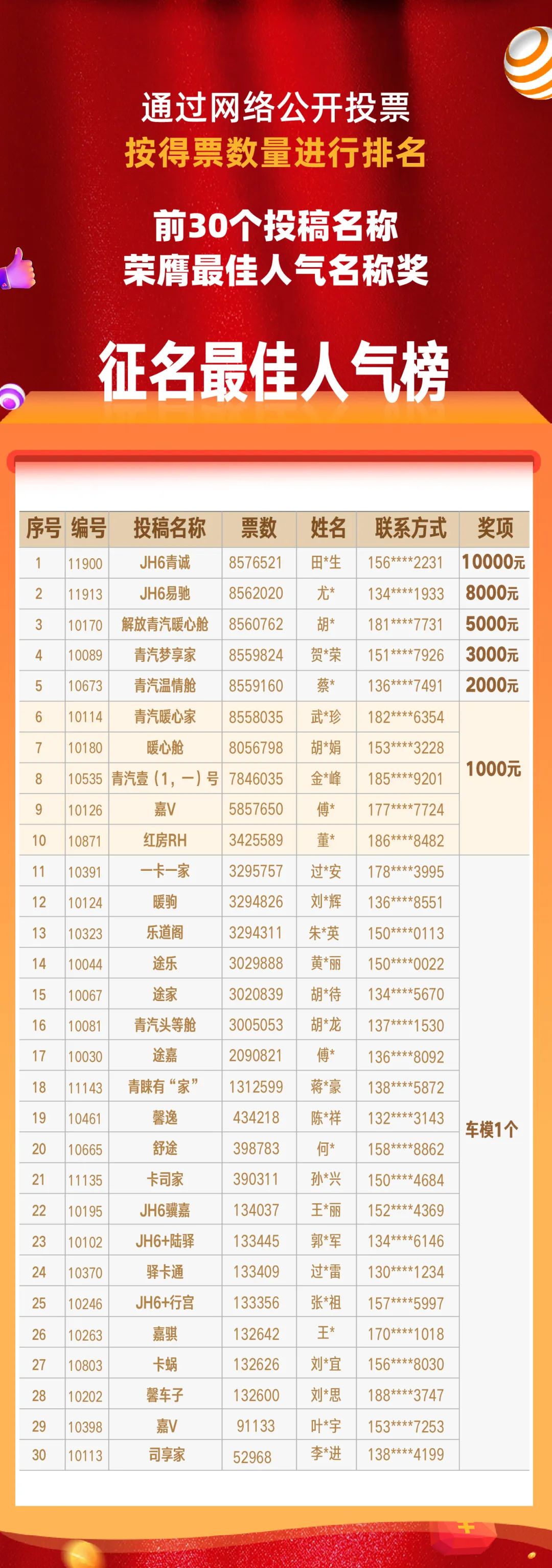 通过网络公开投票
按得票数量进行排名

前30个投稿名称
荣膺最佳人气名称奖

征名最佳人气榜

| 序号 | 编号 | 投稿名称 | 票数 | 姓名 | 联系方式 | 奖项 |
|---|---|---|---|---|---|---|
| 1 | 11900 | JH6青诚 | 8576521 | 田*生 | 156****2231 | 10000元 |
| 2 | 11913 | JH6易驰 | 8562020 | 尤* | 134****1933 | 8000元 |
| 3 | 10170 | 解放青汽暖心舱 | 8560762 | 胡* | 181****7731 | 5000元 |
| 4 | 10089 | 青汽梦享家 | 8559824 | 贺*荣 | 151****7926 | 3000元 |
| 5 | 10673 | 青汽温情舱 | 8559160 | 蔡* | 136****7491 | 2000元 |
| 6 | 10114 | 青汽暖心家 | 8558035 | 武*珍 | 182****6354 | 1000元 |
| 7 | 10180 | 暖心舱 | 8056798 | 胡*娟 | 153****3228 | |
| 8 | 10535 | 青汽壹（1，一）号 | 7846035 | 金*峰 | 185****9201 | |
| 9 | 10126 | 嘉V | 5857650 | 傅* | 177****7724 | |
| 10 | 10871 | 红房RH | 3425589 | 董* | 186****8482 | |
| 11 | 10391 | 一卡一家 | 3295757 | 过*安 | 178****3995 | 车模1个 |
| 12 | 10124 | 暖驹 | 3294826 | 刘*辉 | 136****8551 | |
| 13 | 10323 | 乐道阁 | 3294311 | 朱*英 | 150****0113 | |
| 14 | 10044 | 途乐 | 3029888 | 黄*丽 | 150****0022 | |
| 15 | 10067 | 途家 | 3020839 | 胡*待 | 134****5670 | |
| 16 | 10081 | 青汽头等舱 | 3005053 | 胡*龙 | 137****1530 | |
| 17 | 10030 | 途嘉 | 2090821 | 傅* | 136****8092 | |
| 18 | 11143 | 青睐有“家” | 1312599 | 蒋*豪 | 138****5872 | |
| 19 | 10461 | 馨逸 | 434218 | 陈*祥 | 132****3143 | |
| 20 | 10665 | 舒途 | 398783 | 何* | 158****8862 | |
| 21 | 11135 | 卡司家 | 390311 | 孙*兴 | 150****4684 | |
| 22 | 10195 | JH6骥嘉 | 134037 | 王*丽 | 152****4369 | |
| 23 | 10102 | JH6+陆驿 | 133445 | 郭*军 | 134****6146 | |
| 24 | 10370 | 驿卡通 | 133409 | 过*雷 | 130****1234 | |
| 25 | 10246 | JH6+行宫 | 133356 | 张*祖 | 157****5997 | |
| 26 | 10263 | 嘉骐 | 132642 | 王* | 170****1018 | |
| 27 | 10803 | 卡蜗 | 132626 | 刘*宜 | 156****8030 | |
| 28 | 10202 | 馨车子 | 132600 | 刘*思 | 188****3747 | |
| 29 | 10398 | 嘉V | 91133 | 叶*宇 | 153****7253 | |
| 30 | 10113 | 司享家 | 52968 | 李*进 | 138****4199 | |